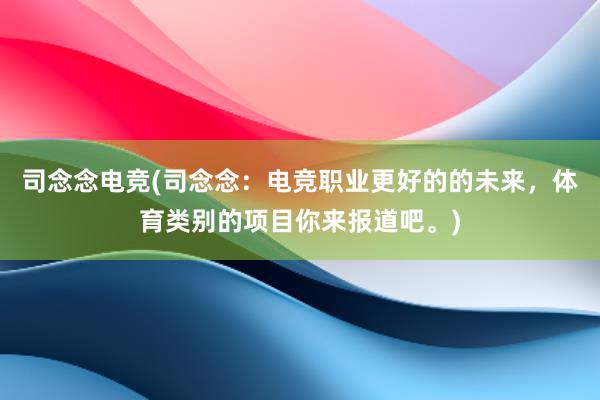 司念念电竞(司念念：电竞职业更好的的未来，体育类别的项目你来报道吧。)